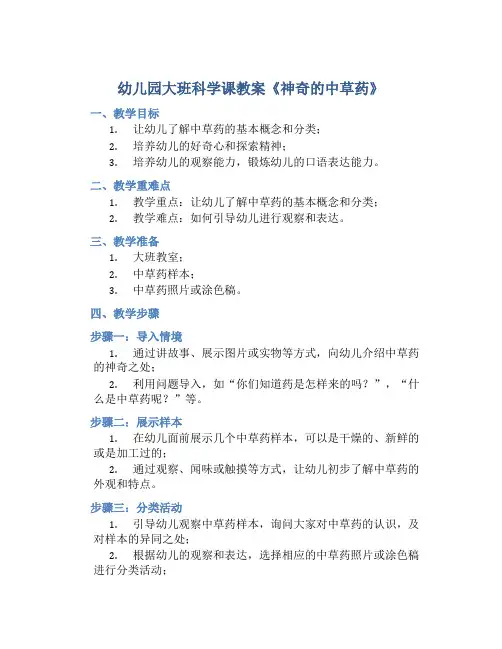 幼儿园大班科学课教案《神奇的中草药》

一、教学目标

1. 让幼儿了解中草药的基本概念和分类；
2. 培养幼儿的好奇心和探索精神；
3. 培养幼儿的观察能力，锻炼幼儿的口语表达能力。

二、教学重难点

1. 教学重点：让幼儿了解中草药的基本概念和分类；
2. 教学难点：如何引导幼儿进行观察和表达。

三、教学准备

1. 大班教室；
2. 中草药样本；
3. 中草药照片或涂色稿。

四、教学步骤

步骤一：导入情境

1. 通过讲故事、展示图片或实物等方式，向幼儿介绍中草药的神奇之处；

2. 利用问题导入，如“你们知道药是怎样来的吗？”，“什么是中草药呢？”等。

步骤二：展示样本

1. 在幼儿面前展示几个中草药样本，可以是干燥的、新鲜的或是加工过的；

2. 通过观察、闻味或触摸等方式，让幼儿初步了解中草药的外观和特点。

步骤三：分类活动

1. 引导幼儿观察中草药样本，询问大家对中草药的认识，及对样本的异同之处；

2. 根据幼儿的观察和表达，选择相应的中草药照片或涂色稿进行分类活动；